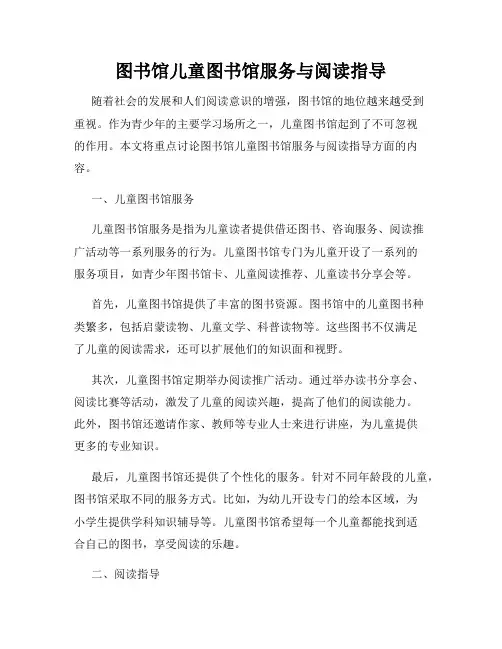 图书馆儿童图书馆服务与阅读指导

随着社会的发展和人们阅读意识的增强，图书馆的地位越来越受到重视。作为青少年的主要学习场所之一，儿童图书馆起到了不可忽视的作用。本文将重点讨论图书馆儿童图书馆服务与阅读指导方面的内容。

一、儿童图书馆服务

儿童图书馆服务是指为儿童读者提供借还图书、咨询服务、阅读推广活动等一系列服务的行为。儿童图书馆专门为儿童开设了一系列的服务项目，如青少年图书馆卡、儿童阅读推荐、儿童读书分享会等。

首先，儿童图书馆提供了丰富的图书资源。图书馆中的儿童图书种类繁多，包括启蒙读物、儿童文学、科普读物等。这些图书不仅满足了儿童的阅读需求，还可以扩展他们的知识面和视野。

其次，儿童图书馆定期举办阅读推广活动。通过举办读书分享会、阅读比赛等活动，激发了儿童的阅读兴趣，提高了他们的阅读能力。此外，图书馆还邀请作家、教师等专业人士来进行讲座，为儿童提供更多的专业知识。

最后，儿童图书馆还提供了个性化的服务。针对不同年龄段的儿童，图书馆采取不同的服务方式。比如，为幼儿开设专门的绘本区域，为小学生提供学科知识辅导等。儿童图书馆希望每一个儿童都能找到适合自己的图书，享受阅读的乐趣。

二、阅读指导